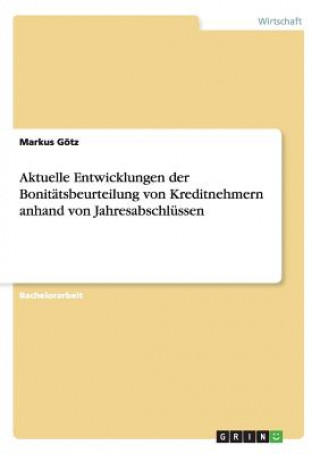 Wirtschaft

Markus Götz

Aktuelle Entwicklungen der Bonitätsbeurteilung von Kreditnehmern anhand von Jahresabschlüssen

Bachelorarbeit

GRIN